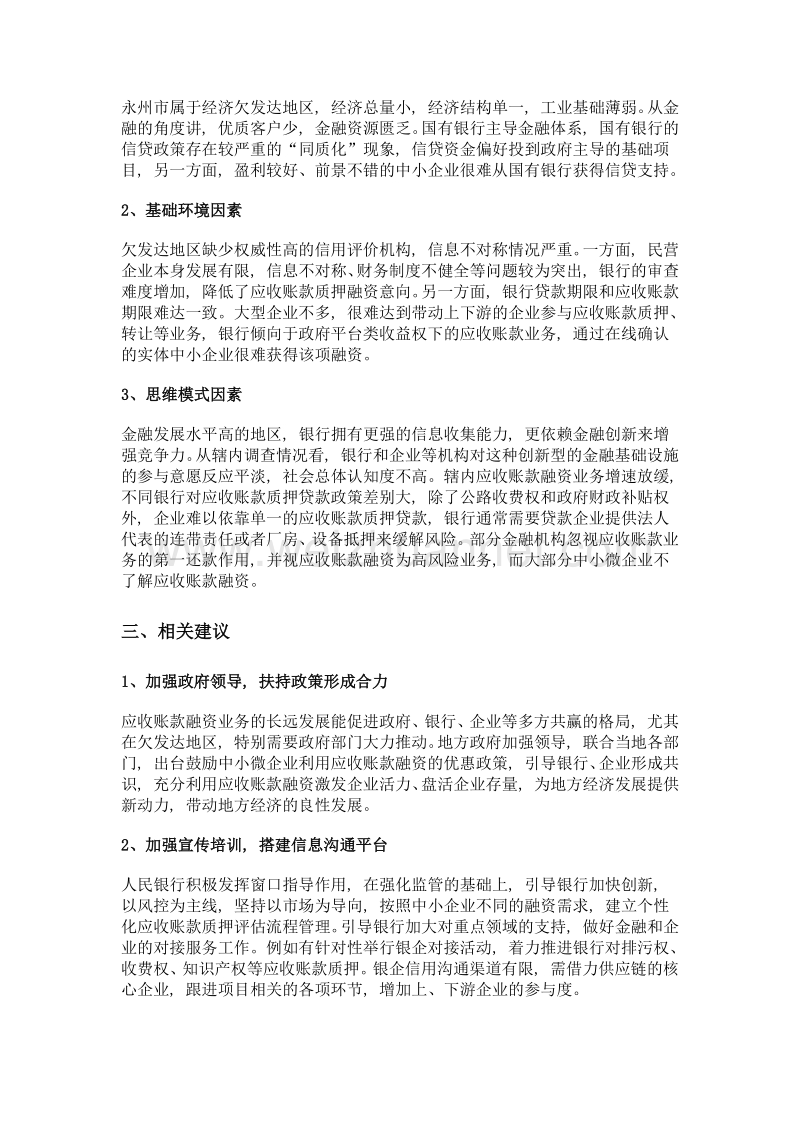 永州市属于经济欠发达地区，经济总量小，经济结构单一，工业基础薄弱。从金融的角度讲，优质客户少，金融资源匮乏。国有银行主导金融体系，国有银行的信贷政策存在较严重的“同质化”现象，信贷资金偏好投到政府主导的基础项目，另一方面，盈利较好、前景不错的中小企业很难从国有银行获得信贷支持。

2、基础环境因素

欠发达地区缺少权威性高的信用评价机构，信息不对称情况严重。一方面，民营企业本身发展有限，信息不对称、财务制度不健全等问题较为突出，银行的审查难度增加，降低了应收账款质押融资意向。另一方面，银行贷款期限和应收账款期限难达一致。大型企业不多，很难达到带动上下游的企业参与应收账款质押、转让等业务，银行倾向于政府平台类收益权下的应收账款业务，通过在线确认的实体中小企业很难获得该项融资。

3、思维模式因素

金融发展水平高的地区，银行拥有更强的信息收集能力，更依赖金融创新来增强竞争力。从辖内调查情况看，银行和企业等机构对这种创新型的金融基础设施的参与意愿反应平淡，社会总体认知度不高。辖内应收账款融资业务增速放缓，不同银行对应收账款质押贷款政策差别大，除了公路收费权和政府财政补贴权外，企业难以依靠单一的应收账款质押贷款，银行通常需要贷款企业提供法人代表的连带责任或者厂房、设备抵押来缓解风险。部分金融机构忽视应收账款业务的第一还款作用，并视应收账款融资为高风险业务，而大部分中小微企业不了解应收账款融资。

三、相关建议

1、加强政府领导，扶持政策形成合力

应收账款融资业务的长远发展能促进政府、银行、企业等多方共赢的格局，尤其在欠发达地区，特别需要政府部门大力推动。地方政府加强领导，联合当地各部门，出台鼓励中小微企业利用应收账款融资的优惠政策，引导银行、企业形成共识，充分利用应收账款融资激发企业活力、盘活企业存量，为地方经济发展提供新动力，带动地方经济的良性发展。

2、加强宣传培训，搭建信息沟通平台

人民银行积极发挥窗口指导作用，在强化监管的基础上，引导银行加快创新，以风控为主线，坚持以市场为导向，按照中小企业不同的融资需求，建立个性化应收账款质押评估流程管理。引导银行加大对重点领域的支持，做好金融和企业的对接服务工作。例如有针对性举行银企对接活动，着力推进银行对排污权、收费权、知识产权等应收账款质押。银企信用沟通渠道有限，需借力供应链的核心企业，跟进项目相关的各项环节，增加上、下游企业的参与度。